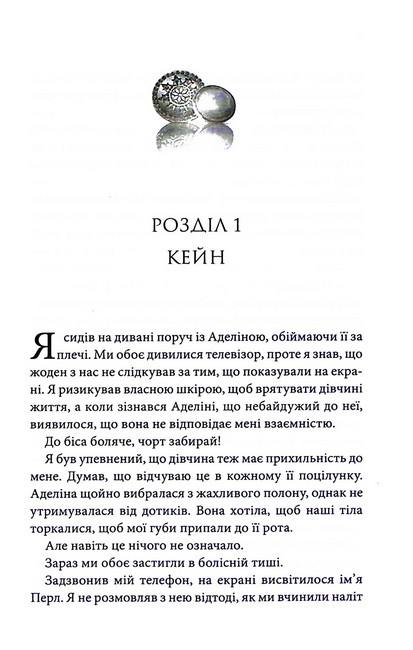 РОЗДІЛ 1
КЕЙН

Я сидів на дивані поруч із Аделіною, обіймаючи її за плечі. Ми обоє дивилися телевізор, проте я знав, що жоден з нас не слідкував за тим, що показували на екрані. Я ризикував власною шкірою, щоб врятувати дівчині життя, а коли зізнався Аделіні, що небайдужий до неї, виявилося, що вона не відповідає мені взаємністю.

До біса боляче, чорт забирай!

Я був упевнений, що дівчина теж має прихильність до мене. Думав, що відчуваю це в кожному її поцілунку. Аделіна щойно вибралася з жахливого полону, однак не утримувалася від дотиків. Вона хотіла, щоб наші тіла торкалися, щоб мої губи припали до її рота.

Але навіть це нічого не означало.

Зараз ми обоє застигли в болісній тиші.

Задзвонив мій телефон, на екрані висвітилося ім'я Перл. Я не розмовляв з нею відтоді, як ми вчинили наліт